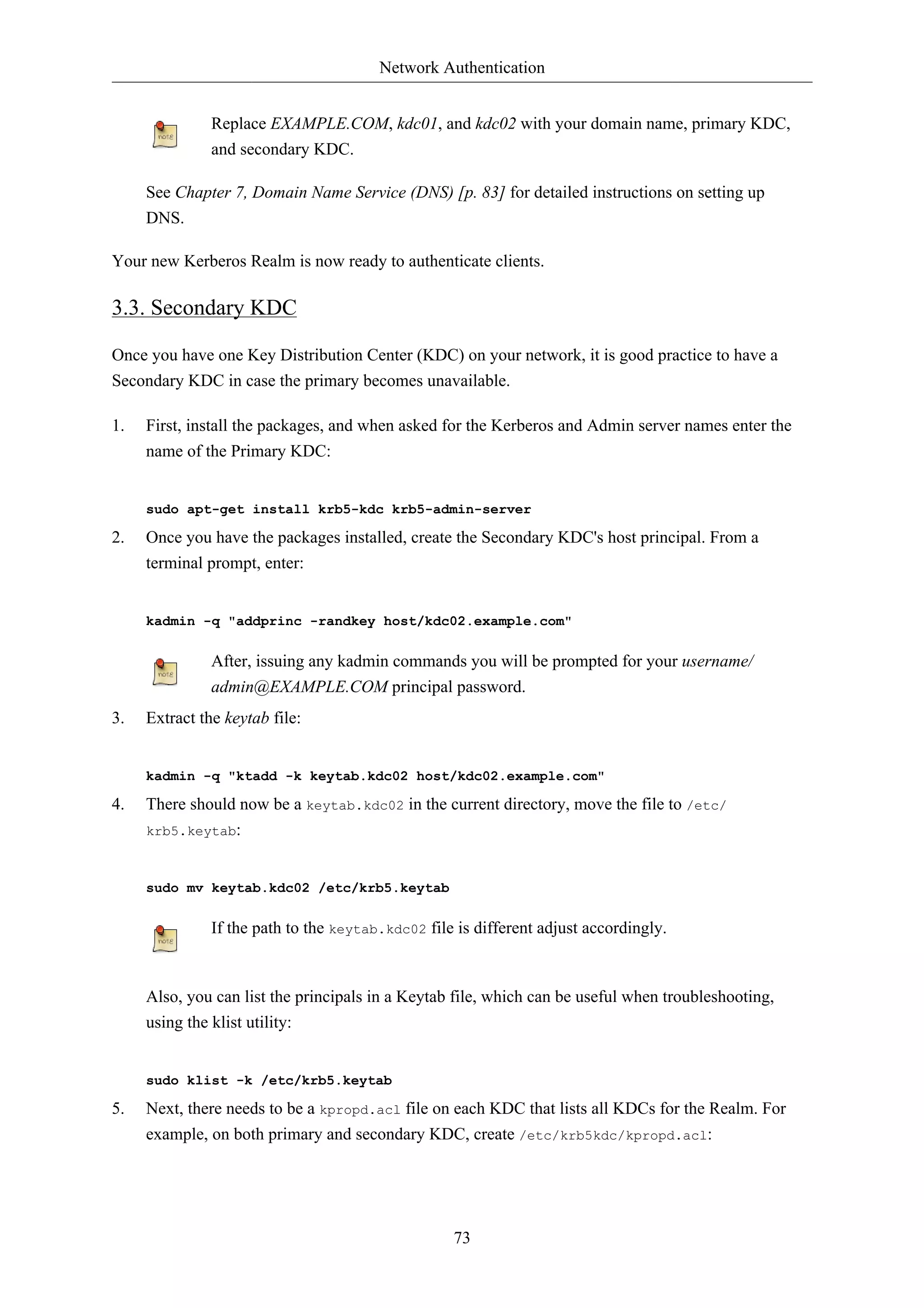 Network Authentication

note Replace EXAMPLE.COM, kdc01, and kdc02 with your domain name, primary KDC, and secondary KDC.

See Chapter 7, Domain Name Service (DNS) [p. 83] for detailed instructions on setting up DNS.

Your new Kerberos Realm is now ready to authenticate clients.

3.3. Secondary KDC

Once you have one Key Distribution Center (KDC) on your network, it is good practice to have a Secondary KDC in case the primary becomes unavailable.

1. First, install the packages, and when asked for the Kerberos and Admin server names enter the name of the Primary KDC:

sudo apt-get install krb5-kdc krb5-admin-server

2. Once you have the packages installed, create the Secondary KDC's host principal. From a terminal prompt, enter:

kadmin -q "addprinc -randkey host/kdc02.example.com"

note After, issuing any kadmin commands you will be prompted for your username/admin@EXAMPLE.COM principal password.

3. Extract the keytab file:

kadmin -q "ktadd -k keytab.kdc02 host/kdc02.example.com"

4. There should now be a keytab.kdc02 in the current directory, move the file to /etc/krb5.keytab:

sudo mv keytab.kdc02 /etc/krb5.keytab

note If the path to the keytab.kdc02 file is different adjust accordingly.

Also, you can list the principals in a Keytab file, which can be useful when troubleshooting, using the klist utility:

sudo klist -k /etc/krb5.keytab

5. Next, there needs to be a kpropd.acl file on each KDC that lists all KDCs for the Realm. For example, on both primary and secondary KDC, create /etc/krb5kdc/kpropd.acl:

73